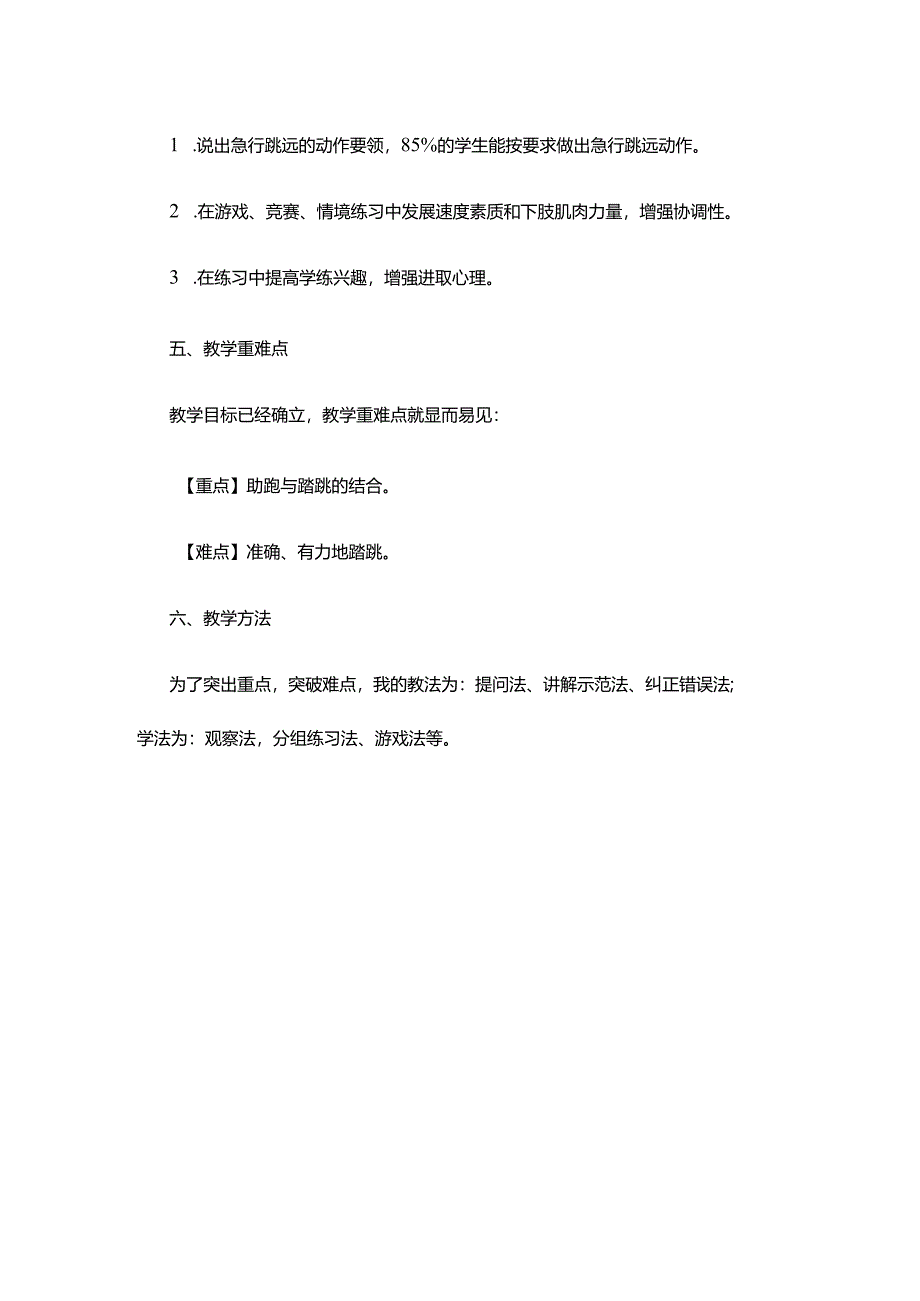 1 .说出急行跳远的动作要领，85%的学生能按要求做出急行跳远动作。

2 .在游戏、竞赛、情境练习中发展速度素质和下肢肌肉力量，增强协调性。

3 .在练习中提高学练兴趣，增强进取心理。

五、教学重难点

教学目标已经确立，教学重难点就显而易见：

【重点】助跑与踏跳的结合。

【难点】准确、有力地踏跳。

六、教学方法

为了突出重点，突破难点，我的教法为：提问法、讲解示范法、纠正错误法;学法为：观察法，分组练习法、游戏法等。